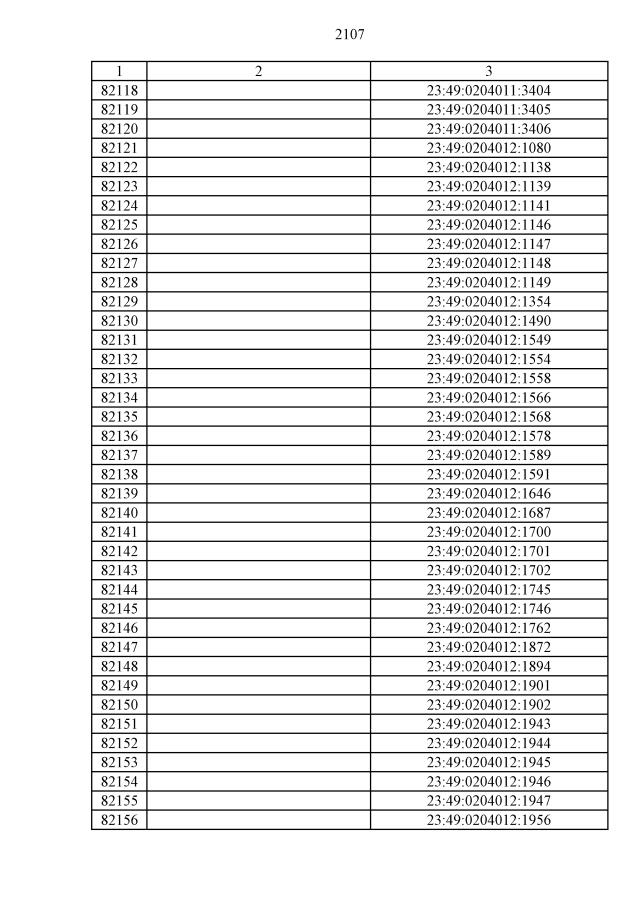 2107

| 1 | 2 | 3 |
|---|---|---|
| 82118 | | 23:49:0204011:3404 |
| 82119 | | 23:49:0204011:3405 |
| 82120 | | 23:49:0204011:3406 |
| 82121 | | 23:49:0204012:1080 |
| 82122 | | 23:49:0204012:1138 |
| 82123 | | 23:49:0204012:1139 |
| 82124 | | 23:49:0204012:1141 |
| 82125 | | 23:49:0204012:1146 |
| 82126 | | 23:49:0204012:1147 |
| 82127 | | 23:49:0204012:1148 |
| 82128 | | 23:49:0204012:1149 |
| 82129 | | 23:49:0204012:1354 |
| 82130 | | 23:49:0204012:1490 |
| 82131 | | 23:49:0204012:1549 |
| 82132 | | 23:49:0204012:1554 |
| 82133 | | 23:49:0204012:1558 |
| 82134 | | 23:49:0204012:1566 |
| 82135 | | 23:49:0204012:1568 |
| 82136 | | 23:49:0204012:1578 |
| 82137 | | 23:49:0204012:1589 |
| 82138 | | 23:49:0204012:1591 |
| 82139 | | 23:49:0204012:1646 |
| 82140 | | 23:49:0204012:1687 |
| 82141 | | 23:49:0204012:1700 |
| 82142 | | 23:49:0204012:1701 |
| 82143 | | 23:49:0204012:1702 |
| 82144 | | 23:49:0204012:1745 |
| 82145 | | 23:49:0204012:1746 |
| 82146 | | 23:49:0204012:1762 |
| 82147 | | 23:49:0204012:1872 |
| 82148 | | 23:49:0204012:1894 |
| 82149 | | 23:49:0204012:1901 |
| 82150 | | 23:49:0204012:1902 |
| 82151 | | 23:49:0204012:1943 |
| 82152 | | 23:49:0204012:1944 |
| 82153 | | 23:49:0204012:1945 |
| 82154 | | 23:49:0204012:1946 |
| 82155 | | 23:49:0204012:1947 |
| 82156 | | 23:49:0204012:1956 |